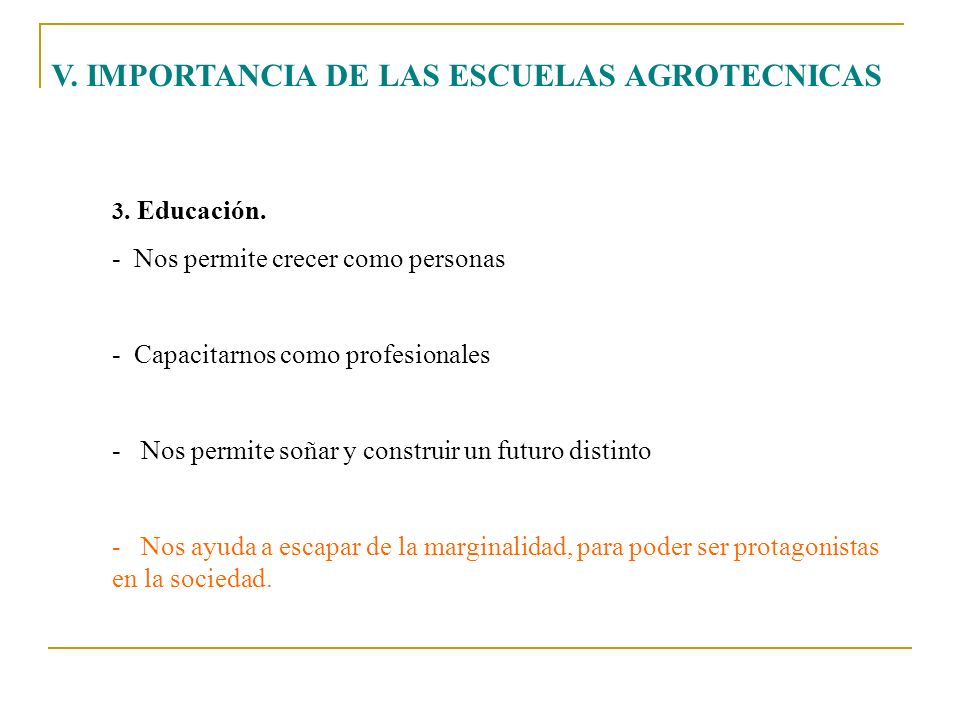 V. IMPORTANCIA DE LAS ESCUELAS AGROTECNICAS

3. Educación.

- Nos permite crecer como personas

- Capacitarnos como profesionales

- Nos permite soñar y construir un futuro distinto

- Nos ayuda a escapar de la marginalidad, para poder ser protagonistas en la sociedad.